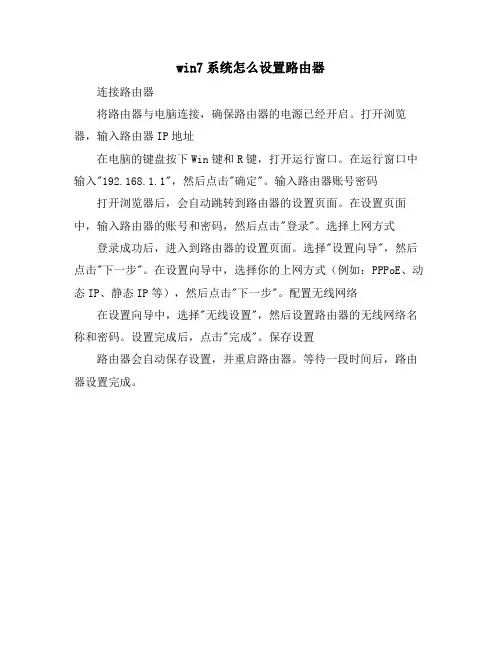 win7系统怎么设置路由器

连接路由器

将路由器与电脑连接，确保路由器的电源已经开启。打开浏览器，输入路由器IP地址

在电脑的键盘按下Win键和R键，打开运行窗口。在运行窗口中输入"192.168.1.1"，然后点击"确定"。输入路由器账号密码

打开浏览器后，会自动跳转到路由器的设置页面。在设置页面中，输入路由器的账号和密码，然后点击"登录"。选择上网方式

登录成功后，进入到路由器的设置页面。选择"设置向导"，然后点击"下一步"。在设置向导中，选择你的上网方式（例如：PPPoE、动态IP、静态IP等），然后点击"下一步"。配置无线网络

在设置向导中，选择"无线设置"，然后设置路由器的无线网络名称和密码。设置完成后，点击"完成"。保存设置

路由器会自动保存设置，并重启路由器。等待一段时间后，路由器设置完成。